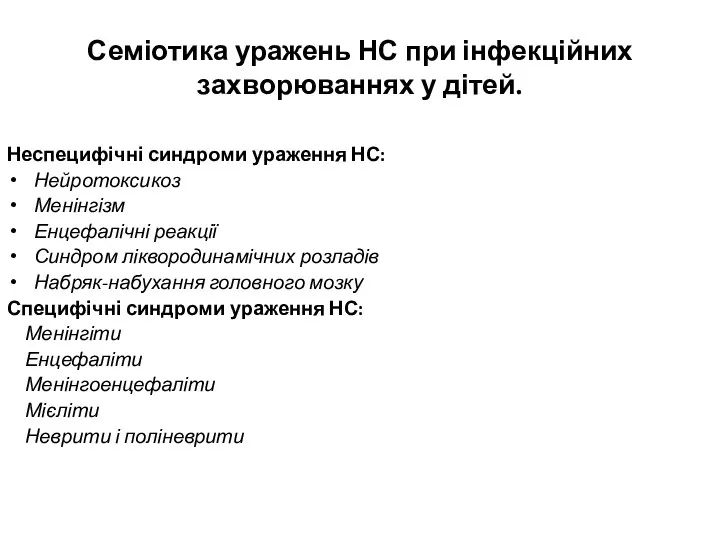 Семіотика уражень НС при інфекційних захворюваннях у дітей.

Неспецифічні синдроми ураження НС:
• Нейротоксикоз
• Менінгізм
• Енцефалічні реакції
• Синдром ліквородинамічних розладів
• Набряк-набухання головного мозку

Специфічні синдроми ураження НС:
Менінгіти
Енцефаліти
Менінгоенцефаліти
Мієліти
Неврити і поліневрити